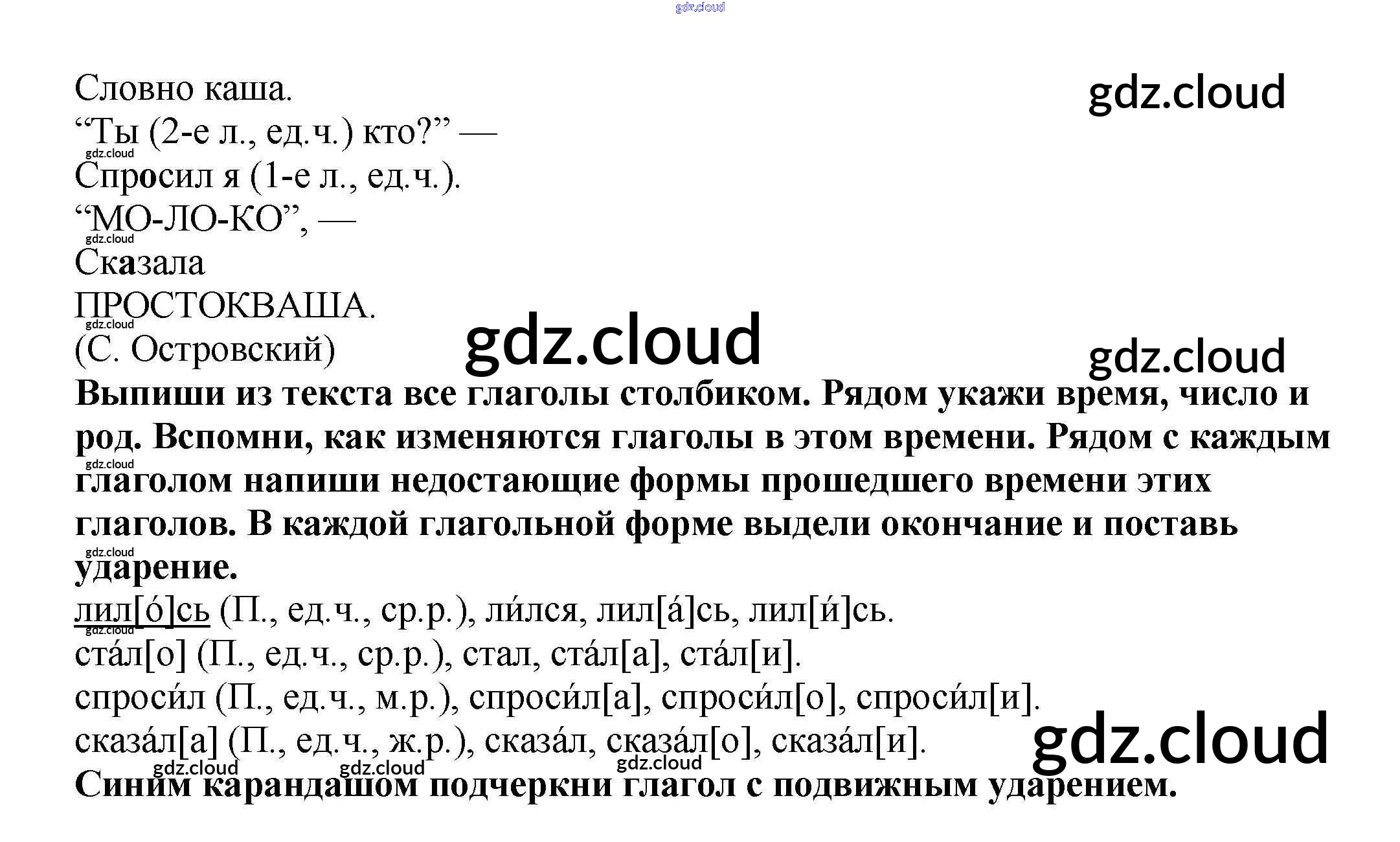 Словно каша.
"Ты (2-е л., ед.ч.) кто?" —
Спросил я (1-е л., ед.ч.).
"МО-ЛО-КО", —
Сказала
ПРОСТОКВАША.
(С. Островский)

Выпиши из текста все глаголы столбиком. Рядом укажи время, число и род. Вспомни, как изменяются глаголы в этом времени. Рядом с каждым глаголом напиши недостающие формы прошедшего времени этих глаголов. В каждой глагольной форме выдели окончание и поставь ударение.

лил[о́]сь (П., ед.ч., ср.р.), ли́лся, лил[а́]сь, лил[и́]сь.
ста́л[о] (П., ед.ч., ср.р.), стал, ста́л[а], ста́л[и].
спроси́л (П., ед.ч., м.р.), спроси́л[а], спроси́л[о], спроси́л[и].
сказа́л[а] (П., ед.ч., ж.р.), сказа́л, сказа́л[о], сказа́л[и].

Синим карандашом подчеркни глагол с подвижным ударением.

gdz.cloud